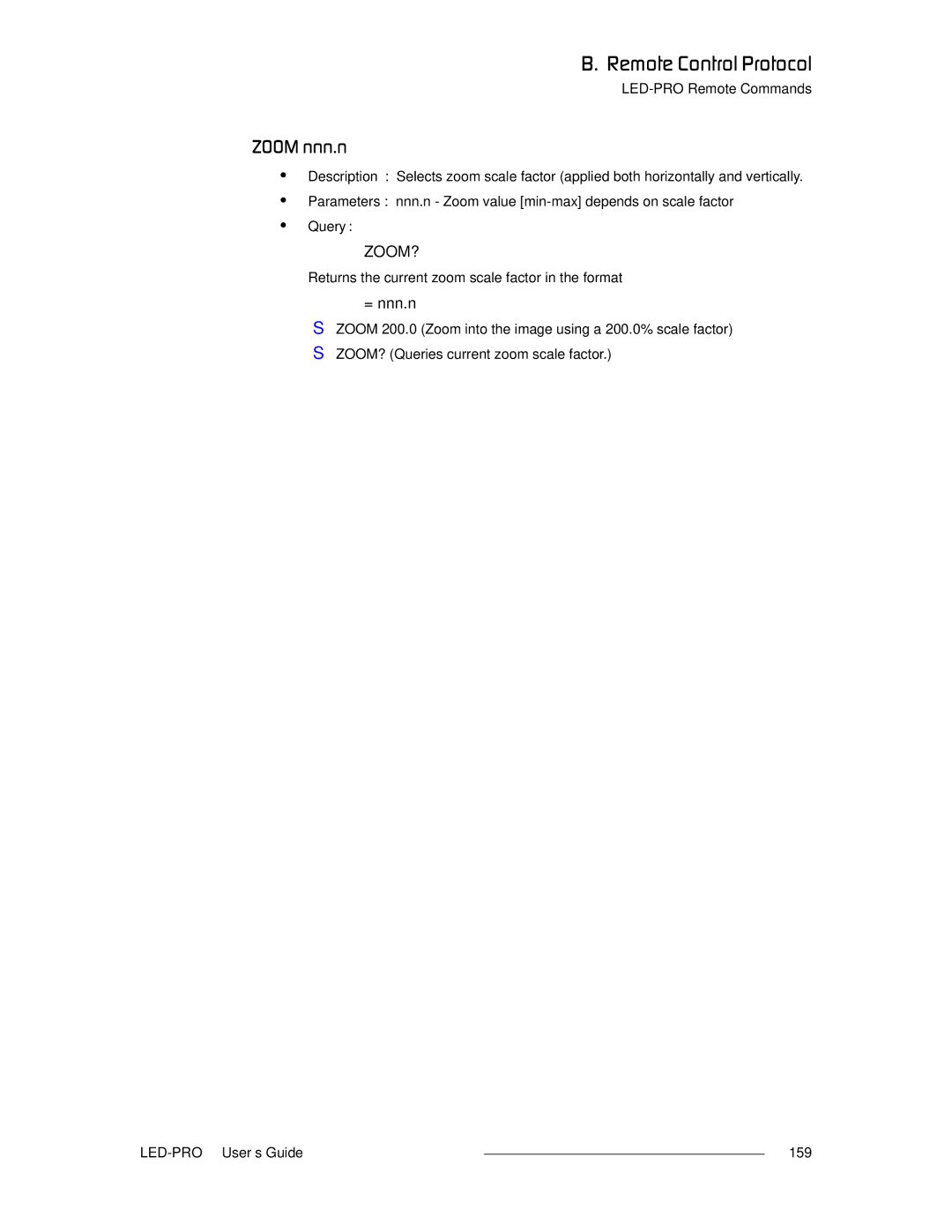 B. Remote Control Protocol

LED-PRO Remote Commands

ZOOM nnn.n

• Description : Selects zoom scale factor (applied both horizontally and vertically.

• Parameters : nnn.n - Zoom value [min-max] depends on scale factor

• Query :

ZOOM?

Returns the current zoom scale factor in the format

= nnn.n

S ZOOM 200.0 (Zoom into the image using a 200.0% scale factor)

S ZOOM? (Queries current zoom scale factor.)

LED-PRO User s Guide 159